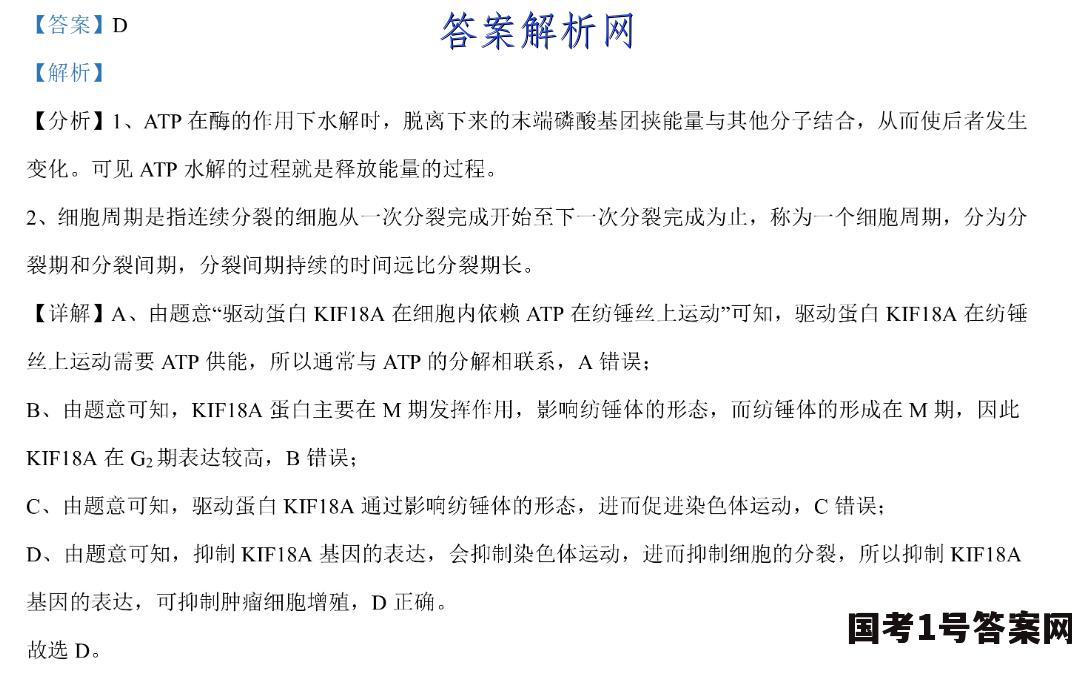 【答案】D

答案解析网

【解析】

【分析】1、ATP 在酶的作用下水解时，脱离下来的末端磷酸基团挟能量与其他分子结合，从而使后者发生变化。可见 ATP 水解的过程就是释放能量的过程。

2、细胞周期是指连续分裂的细胞从一次分裂完成开始至下一次分裂完成为止，称为一个细胞周期，分为分裂期和分裂间期，分裂间期持续的时间远比分裂期长。

【详解】A、由题意“驱动蛋白 KIF18A 在细胞内依赖 ATP 在纺锤丝上运动”可知，驱动蛋白 KIF18A 在纺锤丝上运动需要 ATP 供能，所以通常与 ATP 的分解相联系，A 错误；

B、由题意可知，KIF18A 蛋白主要在 M 期发挥作用，影响纺锤体的形态，而纺锤体的形成在 M 期，因此 KIF18A 在 $G_2$ 期表达较高，B 错误；

C、由题意可知，驱动蛋白 KIF18A 通过影响纺锤体的形态，进而促进染色体运动，C 错误；

D、由题意可知，抑制 KIF18A 基因的表达，会抑制染色体运动，进而抑制细胞的分裂，所以抑制 KIF18A 基因的表达，可抑制肿瘤细胞增殖，D 正确。

故选 D。

国考1号答案网